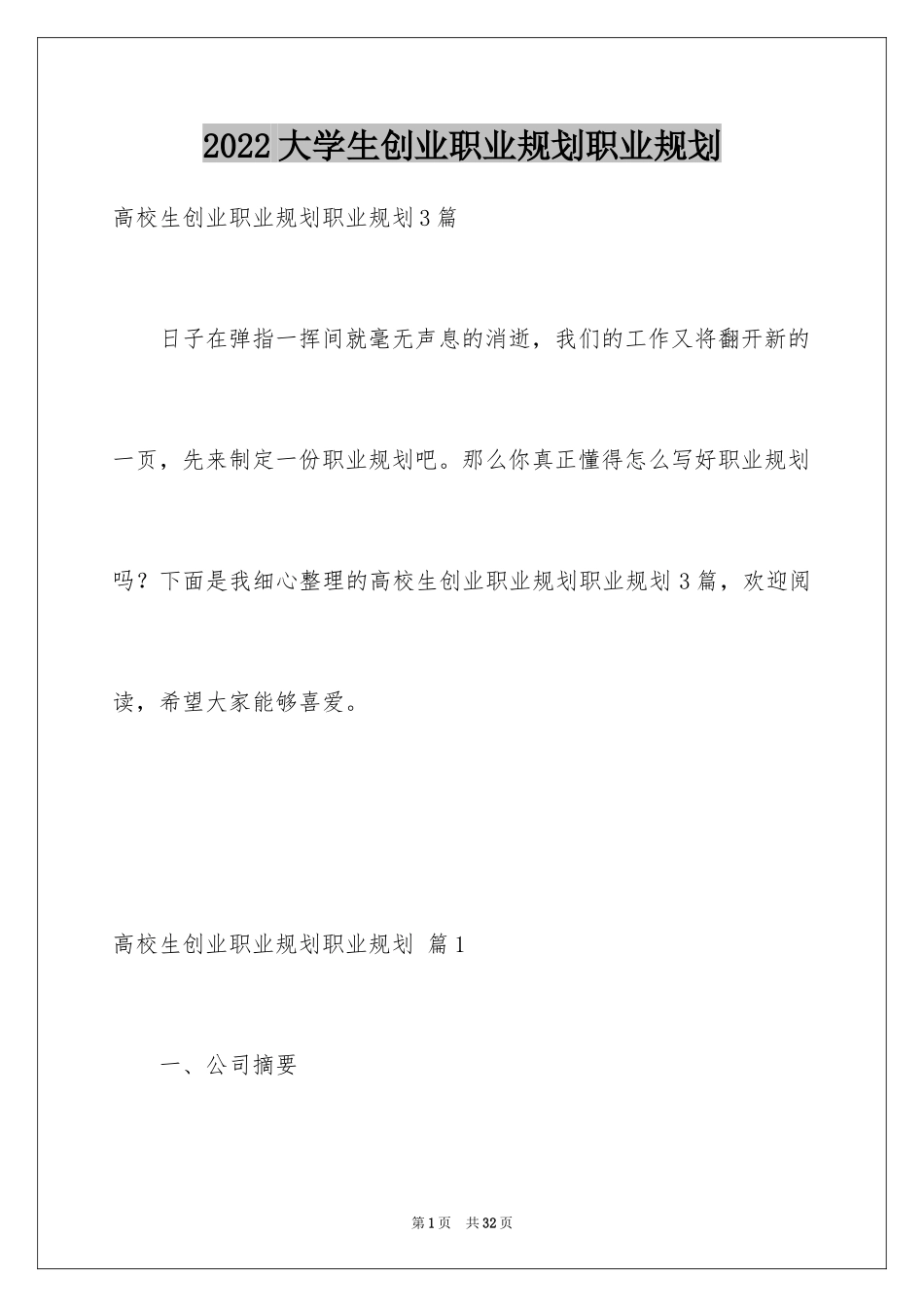 2022 大学生创业职业规划职业规划

高校生创业职业规划职业规划 3 篇

日子在弹指一挥间就毫无声息的消逝，我们的工作又将翻开新的一页，先来制定一份职业规划吧。那么你真正懂得怎么写好职业规划吗？下面是我细心整理的高校生创业职业规划职业规划 3 篇，欢迎阅读，希望大家能够喜爱。

高校生创业职业规划职业规划 篇 1

一、公司摘要

第 1 页 共 32 页